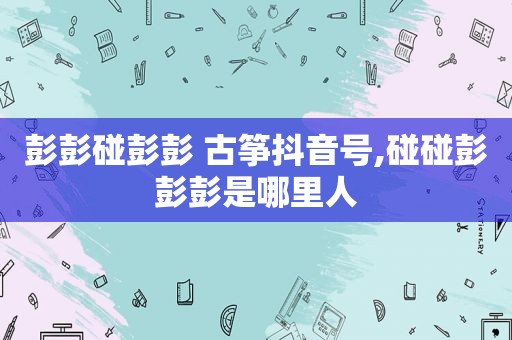 彭彭碰彭彭 古筝抖音号,碰碰彭彭彭是哪里人

STATIONERY